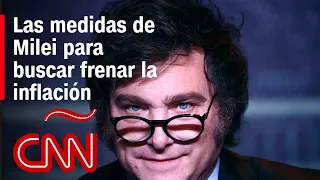 Las medidas de Milei para buscar frenar la inflación

CNN